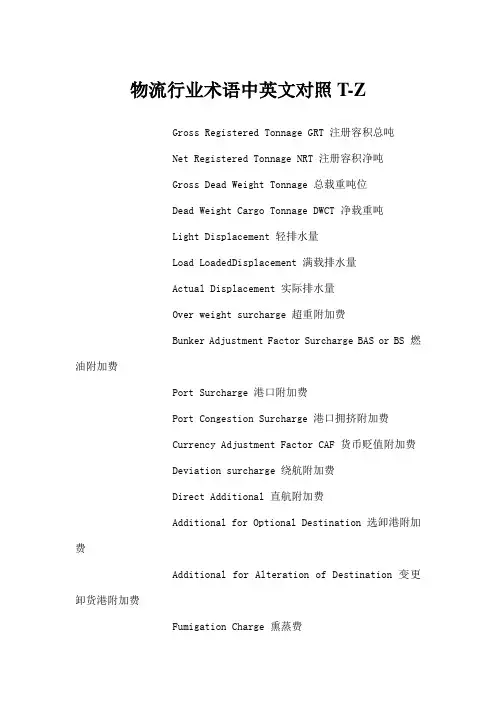 物流行业术语中英文对照 T-Z

Gross Registered Tonnage GRT 注册容积总吨

Net Registered Tonnage NRT 注册容积净吨

Gross Dead Weight Tonnage 总载重吨位

Dead Weight Cargo Tonnage DWCT 净载重吨

Light Displacement 轻排水量

Load LoadedDisplacement 满载排水量

Actual Displacement 实际排水量

Over weight surcharge 超重附加费

Bunker Adjustment Factor Surcharge BAS or BS 燃油附加费

Port Surcharge 港口附加费

Port Congestion Surcharge 港口拥挤附加费

Currency Adjustment Factor CAF 货币贬值附加费

Deviation surcharge 绕航附加费

Direct Additional 直航附加费

Additional for Optional Destination 选卸港附加费

Additional for Alteration of Destination 变更卸货港附加费

Fumigation Charge 熏蒸费